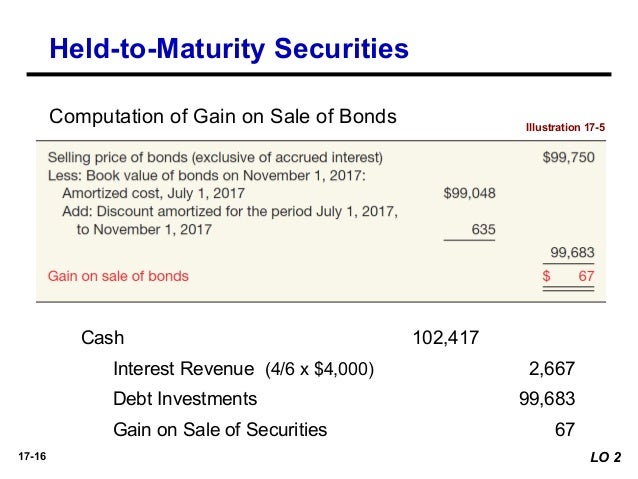 Held-to-Maturity Securities

Computation of Gain on Sale of Bonds

Illustration 17-5

Selling price of bonds (exclusive of accrued interest) $99,750
Less: Book value of bonds on November 1, 2017:
Amortized cost, July 1, 2017 $99,048
Add: Discount amortized for the period July 1, 2017, to November 1, 2017 635
99,683
Gain on sale of bonds $ 67

Cash 102,417
Interest Revenue (4/6 x $4,000) 2,667
Debt Investments 99,683
Gain on Sale of Securities 67

17-16

LO 2